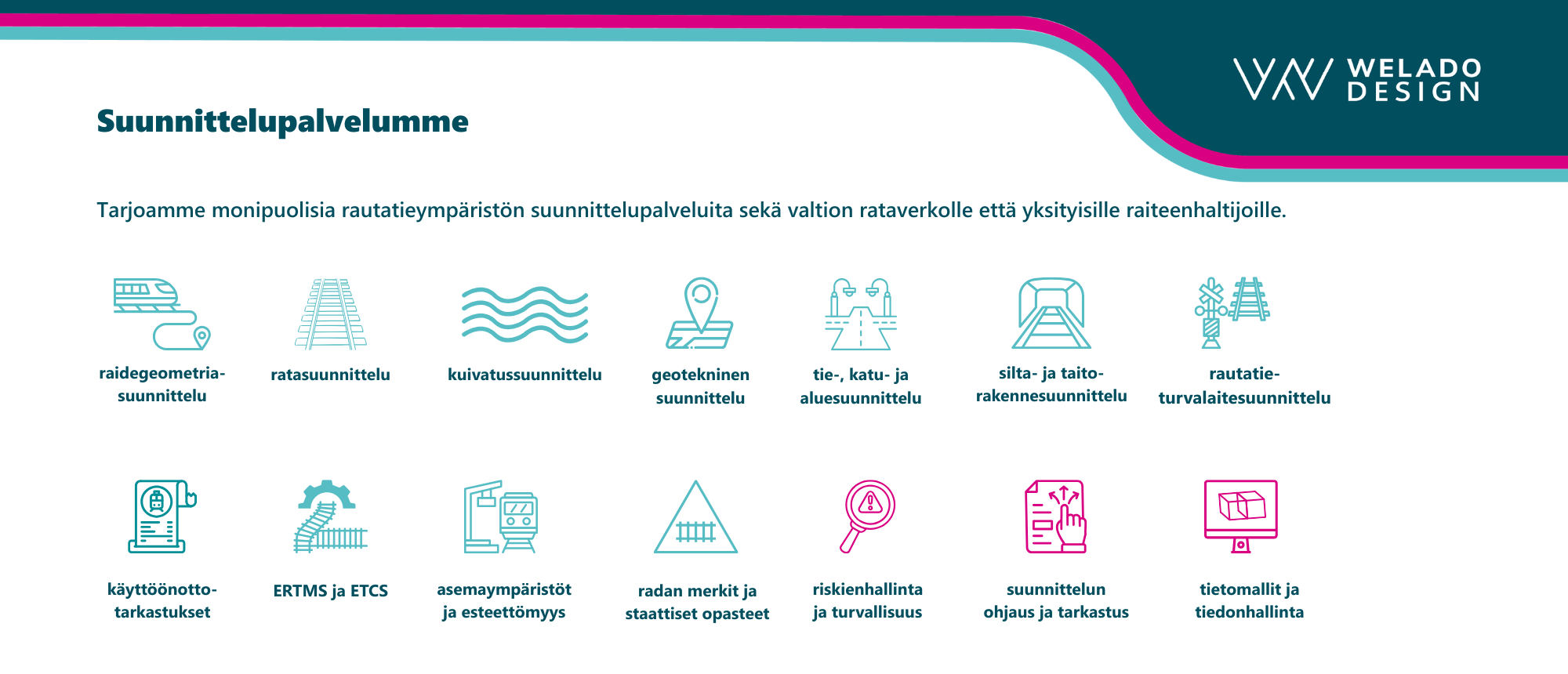 WELADO DESIGN

Suunnittelupalvelumme

Tarjoamme monipuolisia rautatieympäristön suunnittelupalveluita sekä valtion rataverkolle että yksityisille raiteenhaltijoille.

raidegeometriasuunnittelu

ratasuunnittelu

kuivatussuunnittelu

geotekninen suunnittelu

tie-, katu- ja aluesuunnittelu

silta- ja taitorakennesuunnittelu

rautatieturvalaitesuunnittelu

käyttöönottotarkastukset

ERTMS ja ETCS

asemaympäristöt ja esteettömyys

radan merkit ja staattiset opasteet

riskienhallinta ja turvallisuus

suunnittelun ohjaus ja tarkastus

tietomallit ja tiedonhallinta